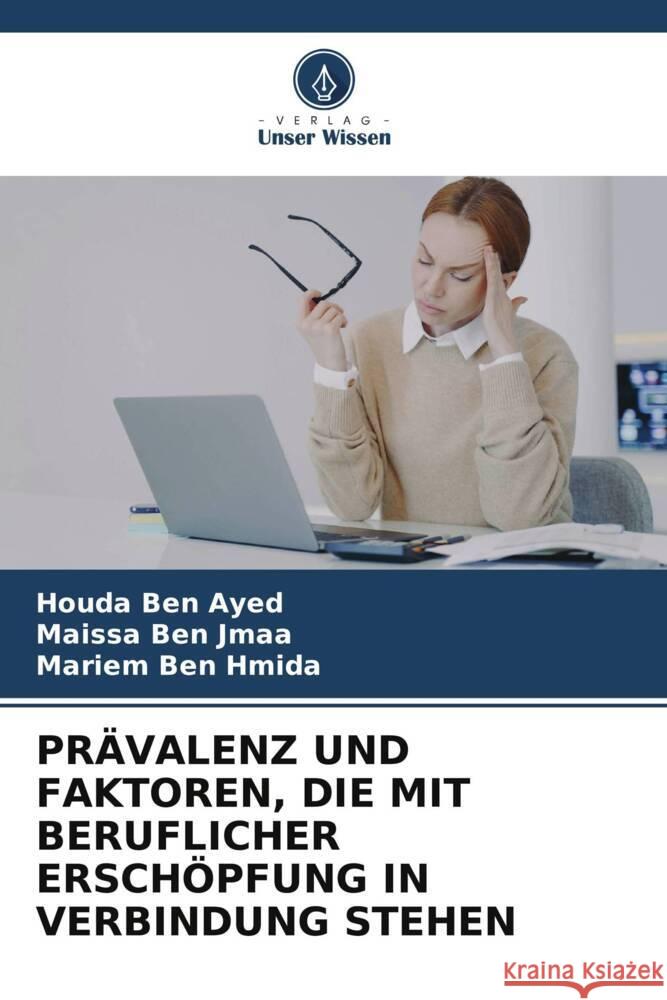 - VERLAG -
Unser Wissen

Houda Ben Ayed
Maissa Ben Jmaa
Mariem Ben Hmida

PRÄVALENZ UND FAKTOREN, DIE MIT BERUFLICHER ERSCHÖPFUNG IN VERBINDUNG STEHEN